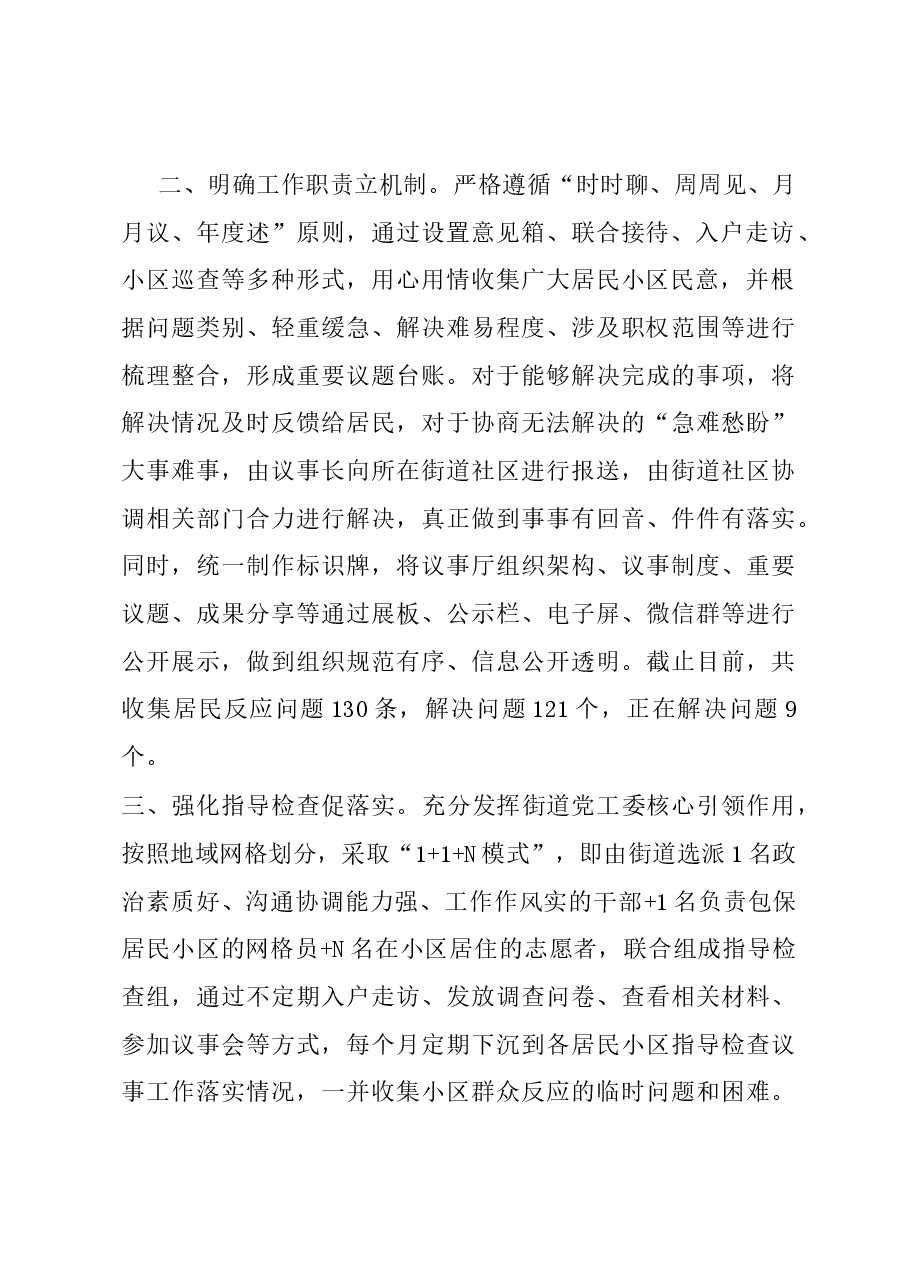 二、明确工作职责立机制。严格遵循“时时聊、周周见、月月议、年度述”原则，通过设置意见箱、联合接待、入户走访、小区巡查等多种形式，用心用情收集广大居民小区民意，并根据问题类别、轻重缓急、解决难易程度、涉及职权范围等进行梳理整合，形成重要议题台账。对于能够解决完成的事项，将解决情况及时反馈给居民，对于协商无法解决的“急难愁盼”大事难事，由议事长向所在街道社区进行报送，由街道社区协调相关部门合力进行解决，真正做到事事有回音、件件有落实。同时，统一制作标识牌，将议事厅组织架构、议事制度、重要议题、成果分享等通过展板、公示栏、电子屏、微信群等进行公开展示，做到组织规范有序、信息公开透明。截止目前，共收集居民反应问题130条，解决问题121个，正在解决问题9个。

三、强化指导检查促落实。充分发挥街道党工委核心引领作用，按照地域网格划分，采取“1+1+N模式”，即由街道选派1名政治素质好、沟通协调能力强、工作作风实的干部+1名负责包保居民小区的网格员+N名在小区居住的志愿者，联合组成指导检查组，通过不定期入户走访、发放调查问卷、查看相关材料、参加议事会等方式，每个月定期下沉到各居民小区指导检查议事工作落实情况，一并收集小区群众反应的临时问题和困难。